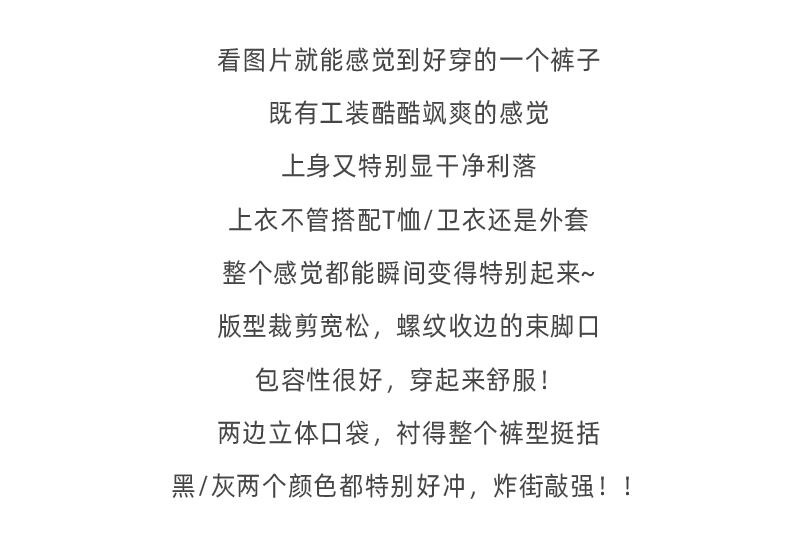 看图片就能感觉到好穿的一个裤子
既有工装酷酷飒爽的感觉
上身又特别显干净利落
上衣不管搭配T恤/卫衣还是外套
整个感觉都能瞬间变得特别起来~
版型裁剪宽松，螺纹收边的束脚口
包容性很好，穿起来舒服！
两边立体口袋，衬得整个裤型挺括
黑/灰两个颜色都特别好冲，炸街敲强！！